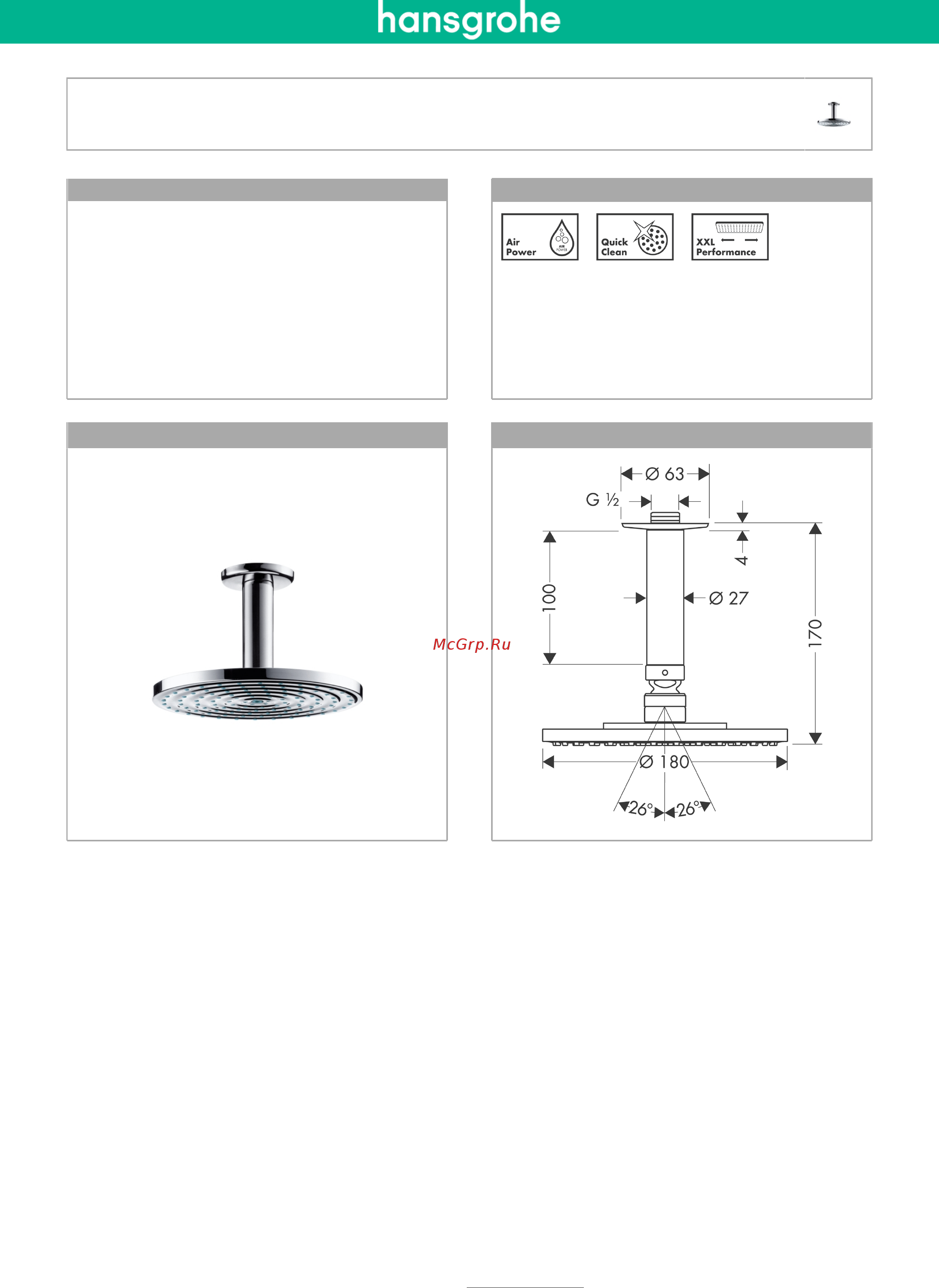 hansgrohe

Air Power

AIR POWER

Quick Clean

XXL Performance

McGrp.Ru

Ø 63

G ½

4

100

Ø 27

170

Ø 180

26°

26°